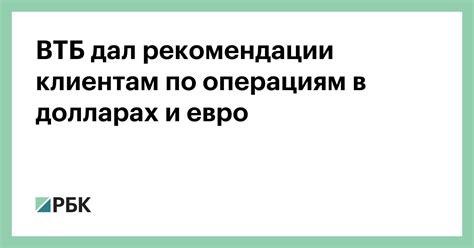 ВТБ дал рекомендации клиентам по операциям в долларах и евро

РБК